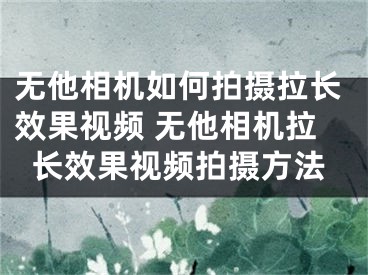 无他相机如何拍摄拉长效果视频 无他相机拉长效果视频拍摄方法